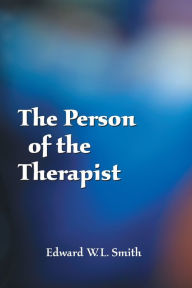 The Person of the Therapist

Edward W.L. Smith